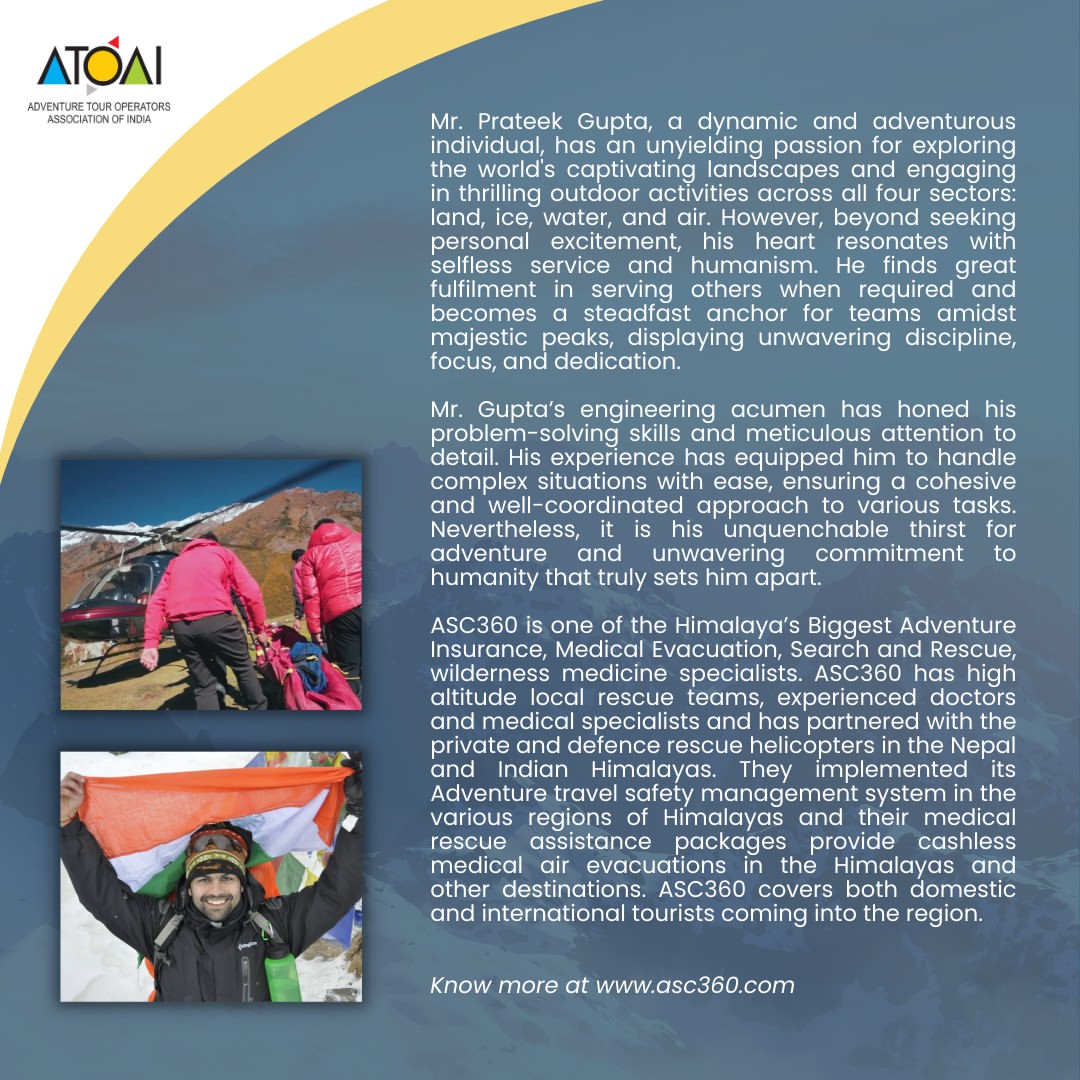 ATOAI
ADVENTURE TOUR OPERATORS ASSOCIATION OF INDIA

Mr. Prateek Gupta, a dynamic and adventurous individual, has an unyielding passion for exploring the world's captivating landscapes and engaging in thrilling outdoor activities across all four sectors: land, ice, water, and air. However, beyond seeking personal excitement, his heart resonates with selfless service and humanism. He finds great fulfilment in serving others when required and becomes a steadfast anchor for teams amidst majestic peaks, displaying unwavering discipline, focus, and dedication.

Mr. Gupta's engineering acumen has honed his problem-solving skills and meticulous attention to detail. His experience has equipped him to handle complex situations with ease, ensuring a cohesive and well-coordinated approach to various tasks. Nevertheless, it is his unquenchable thirst for adventure and unwavering commitment to humanity that truly sets him apart.

ASC360 is one of the Himalaya's Biggest Adventure Insurance, Medical Evacuation, Search and Rescue, wilderness medicine specialists. ASC360 has high altitude local rescue teams, experienced doctors and medical specialists and has partnered with the private and defence rescue helicopters in the Nepal and Indian Himalayas. They implemented its Adventure travel safety management system in the various regions of Himalayas and their medical rescue assistance packages provide cashless medical air evacuations in the Himalayas and other destinations. ASC360 covers both domestic and international tourists coming into the region.

Know more at www.asc360.com